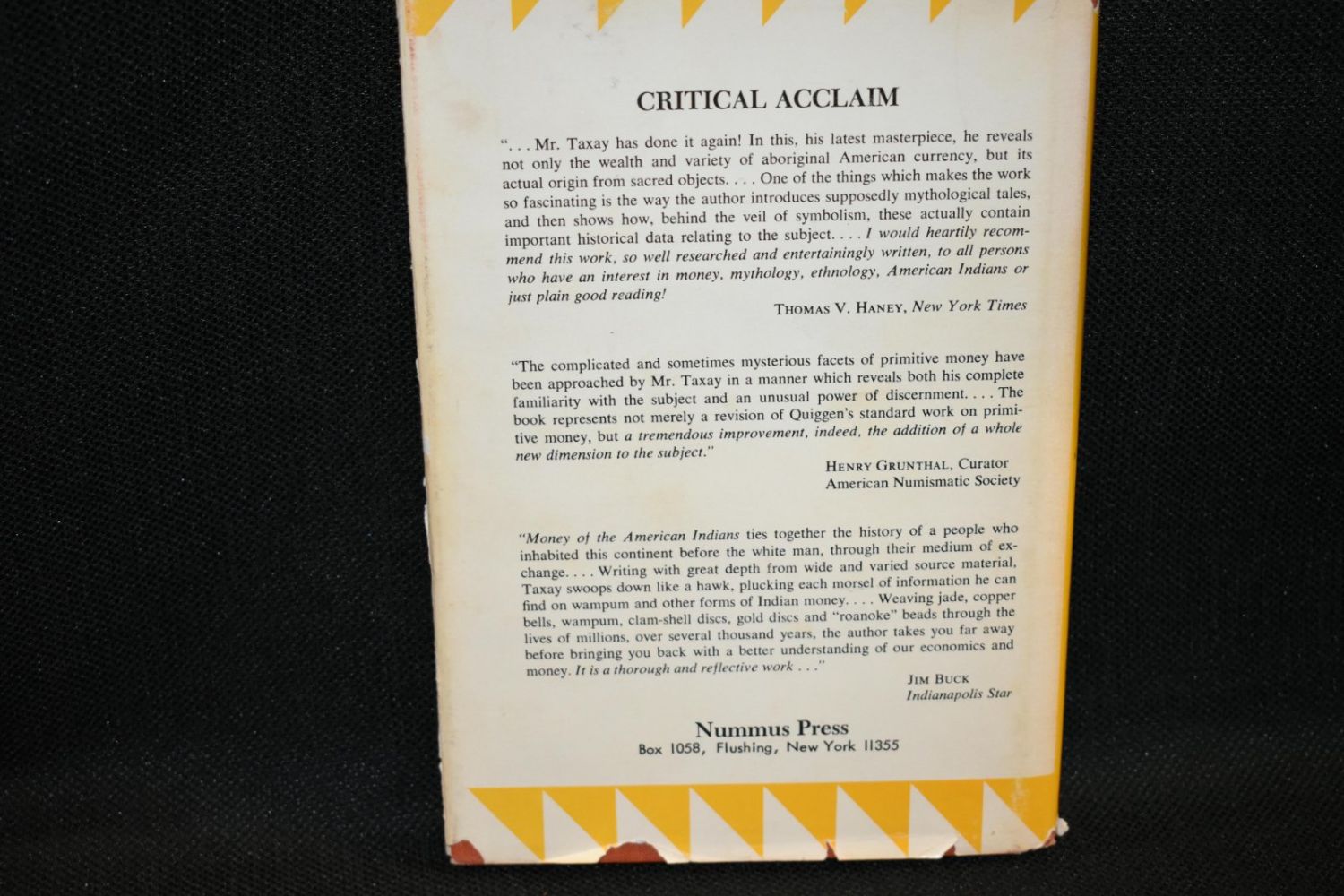 CRITICAL ACCLAIM

". . . Mr. Taxay has done it again! In this, his latest masterpiece, he reveals not only the wealth and variety of aboriginal American currency, but its actual origin from sacred objects. . . . One of the things which makes the work so fascinating is the way the author introduces supposedly mythological tales, and then shows how, behind the veil of symbolism, these actually contain important historical data relating to the subject. . . . I would heartily recommend this work, so well researched and entertainingly written, to all persons who have an interest in money, mythology, ethnology, American Indians or just plain good reading!

THOMAS V. HANEY, New York Times

"The complicated and sometimes mysterious facets of primitive money have been approached by Mr. Taxay in a manner which reveals both his complete familiarity with the subject and an unusual power of discernment. . . . The book represents not merely a revision of Quiggen's standard work on primitive money, but a tremendous improvement, indeed, the addition of a whole new dimension to the subject."

HENRY GRUNTHAL, Curator
American Numismatic Society

"Money of the American Indians ties together the history of a people who inhabited this continent before the white man, through their medium of exchange. . . . Writing with great depth from wide and varied source material, Taxay swoops down like a hawk, plucking each morsel of information he can find on wampum and other forms of Indian money. . . . Weaving jade, copper bells, wampum, clam-shell discs, gold discs and "roanoke" beads through the lives of millions, over several thousand years, the author takes you far away before bringing you back with a better understanding of our economics and money. It is a thorough and reflective work . . ."

JIM BUCK
Indianapolis Star

Nummus Press
Box 1058, Flushing, New York 11355